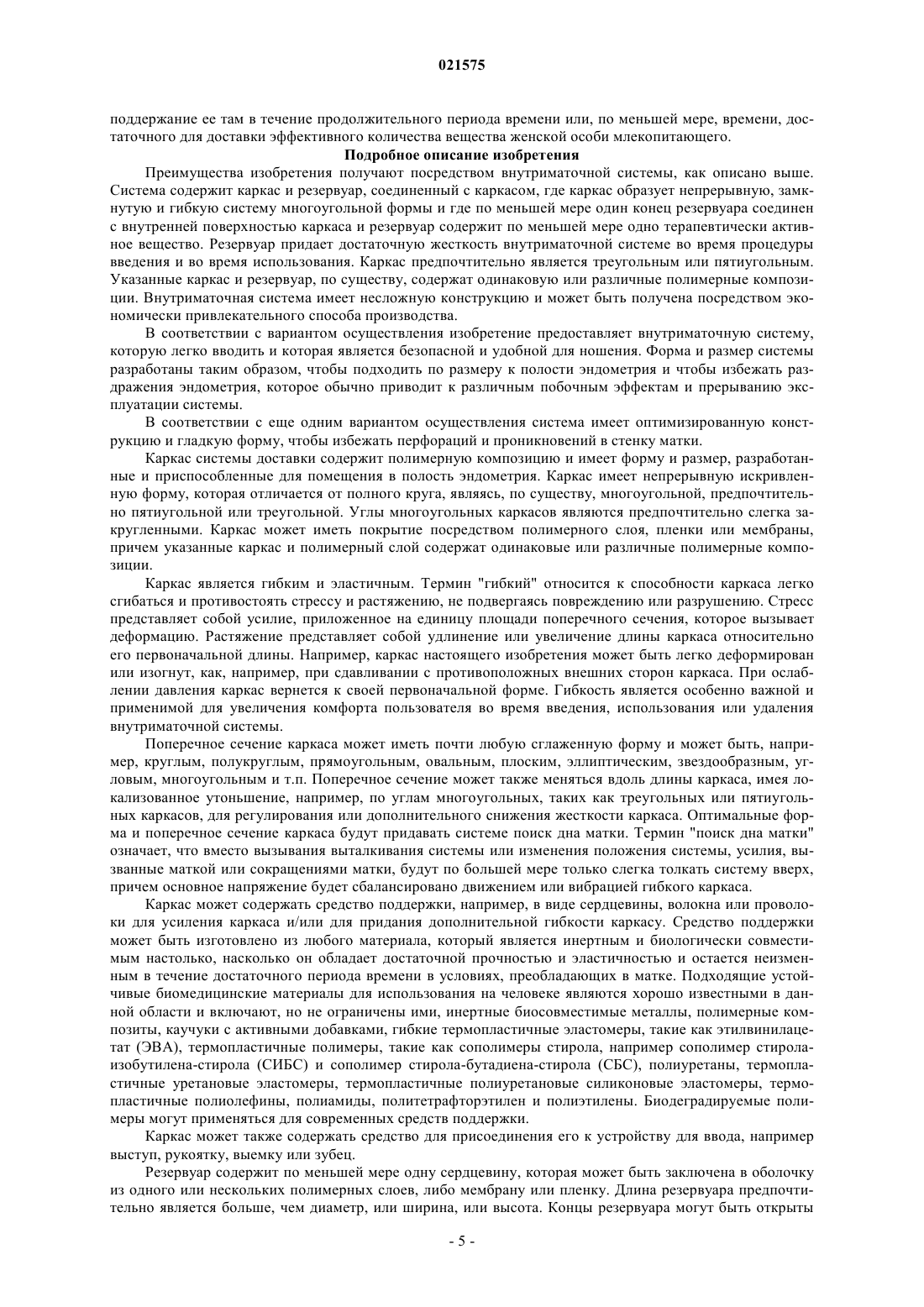 021575

поддержание ее там в течение продолжительного периода времени или, по меньшей мере, времени, достаточного для доставки эффективного количества вещества женской особи млекопитающего.

Подробное описание изобретения

Преимущества изобретения получают посредством внутриматочной системы, как описано выше. Система содержит каркас и резервуар, соединенный с каркасом, где каркас образует непрерывную, замкнутую и гибкую систему многоугольной формы и где по меньшей мере один конец резервуара соединен с внутренней поверхностью каркаса и резервуар содержит по меньшей мере одно терапевтически активное вещество. Резервуар придает достаточную жесткость внутриматочной системе во время процедуры введения и во время использования. Каркас предпочтительно является треугольным или пятиугольным. Указанные каркас и резервуар, по существу, содержат одинаковую или различные полимерные композиции. Внутриматочная система имеет несложную конструкцию и может быть получена посредством экономически привлекательного способа производства.

В соответствии с вариантом осуществления изобретение предоставляет внутриматочную систему, которую легко вводить и которая является безопасной и удобной для ношения. Форма и размер системы разработаны таким образом, чтобы подходить по размеру к полости эндометрия и чтобы избежать раздражения эндометрия, которое обычно приводит к различным побочным эффектам и прерыванию эксплуатации системы.

В соответствии с еще одним вариантом осуществления система имеет оптимизированную конструкцию и гладкую форму, чтобы избежать перфораций и проникновений в стенку матки.

Каркас системы доставки содержит полимерную композицию и имеет форму и размер, разработанные и приспособленные для помещения в полость эндометрия. Каркас имеет непрерывную искривленную форму, которая отличается от полного круга, являясь, по существу, многоугольной, предпочтительно пятиугольной или треугольной. Углы многоугольных каркасов являются предпочтительно слегка закругленными. Каркас может иметь покрытие посредством полимерного слоя, пленки или мембраны, причем указанные каркас и полимерный слой содержат одинаковые или различные полимерные композиции.

Каркас является гибким и эластичным. Термин "гибкий" относится к способности каркаса легко сгибаться и противостоять стрессу и растяжению, не подвергаясь повреждению или разрушению. Стресс представляет собой усилие, приложенное на единицу площади поперечного сечения, которое вызывает деформацию. Растяжение представляет собой удлинение или увеличение длины каркаса относительно его первоначальной длины. Например, каркас настоящего изобретения может быть легко деформирован или изогнут, как, например, при сдавливании с противоположных внешних сторон каркаса. При ослаблении давления каркас вернется к своей первоначальной форме. Гибкость является особенно важной и применимой для увеличения комфорта пользователя во время введения, использования или удаления внутриматочной системы.

Поперечное сечение каркаса может иметь почти любую сглаженную форму и может быть, например, круглым, полукруглым, прямоугольным, овальным, плоским, эллиптическим, звездообразным, угловым, многоугольным и т.п. Поперечное сечение может также меняться вдоль длины каркаса, имея локализованное утоньшение, например, по углам многоугольных, таких как треугольных или пятиугольных каркасов, для регулирования или дополнительного снижения жесткости каркаса. Оптимальные форма и поперечное сечение каркаса будут придавать системе поиск дна матки. Термин "поиск дна матки" означает, что вместо вызывания выталкивания системы или изменения положения системы, усилия, вызванные маткой или сокращениями матки, будут по большей мере только слегка толкать систему вверх, причем основное напряжение будет сбалансировано движением или вибрацией гибкого каркаса.

Каркас может содержать средство поддержки, например, в виде сердцевины, волокна или проволоки для усиления каркаса и/или для придания дополнительной гибкости каркасу. Средство поддержки может быть изготовлено из любого материала, который является инертным и биологически совместимым настолько, насколько он обладает достаточной прочностью и эластичностью и остается неизменным в течение достаточного периода времени в условиях, преобладающих в матке. Подходящие устойчивые биомедицинские материалы для использования на человеке являются хорошо известными в данной области и включают, но не ограничены ими, инертные биосовместимые металлы, полимерные композиты, каучуки с активными добавками, гибкие термопластичные эластомеры, такие как этилвинилацетат (ЭВА), термопластичные полимеры, такие как сополимеры стирола, например сополимер стирола-изобутилена-стирола (СИБС) и сополимер стирола-бутадиена-стирола (СБС), полиуретаны, термопластичные уретановые эластомеры, термопластичные полиуретановые силиконовые эластомеры, термопластичные полиолефины, полиамиды, политетрафторэтилен и полиэтилены. Биодеградируемые полимеры могут применяться для современных средств поддержки.

Каркас может также содержать средство для присоединения его к устройству для ввода, например выступ, рукоятку, выемку или зубец.

Резервуар содержит по меньшей мере одну сердцевину, которая может быть заключена в оболочку из одного или нескольких полимерных слоев, либо мембрану или пленку. Длина резервуара предпочтительно является больше, чем диаметр, или ширина, или высота. Концы резервуара могут быть открыты

- 5 -